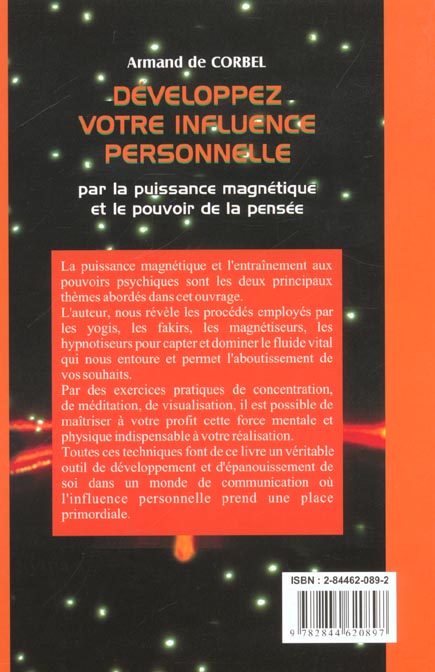 Armand de CORBEL

DÉVELOPPEZ VOTRE INFLUENCE PERSONNELLE

par la puissance magnétique et le pouvoir de la pensée

La puissance magnétique et l'entraînement aux pouvoirs psychiques sont les deux principaux thèmes abordés dans cet ouvrage.
L'auteur, nous révèle les procédés employés par les yogis, les fakirs, les magnétiseurs, les hypnotiseurs pour capter et dominer le fluide vital qui nous entoure et permet l'aboutissement de vos souhaits.
Par des exercices pratiques de concentration, de méditation, de visualisation, il est possible de maîtriser à votre profit cette force mentale et physique indispensable à votre réalisation.
Toutes ces techniques font de ce livre un véritable outil de développement et d'épanouissement de soi dans un monde de communication où l'influence personnelle prend une place primordiale.

ISBN : 2-84462-089-2

9 782844 620897